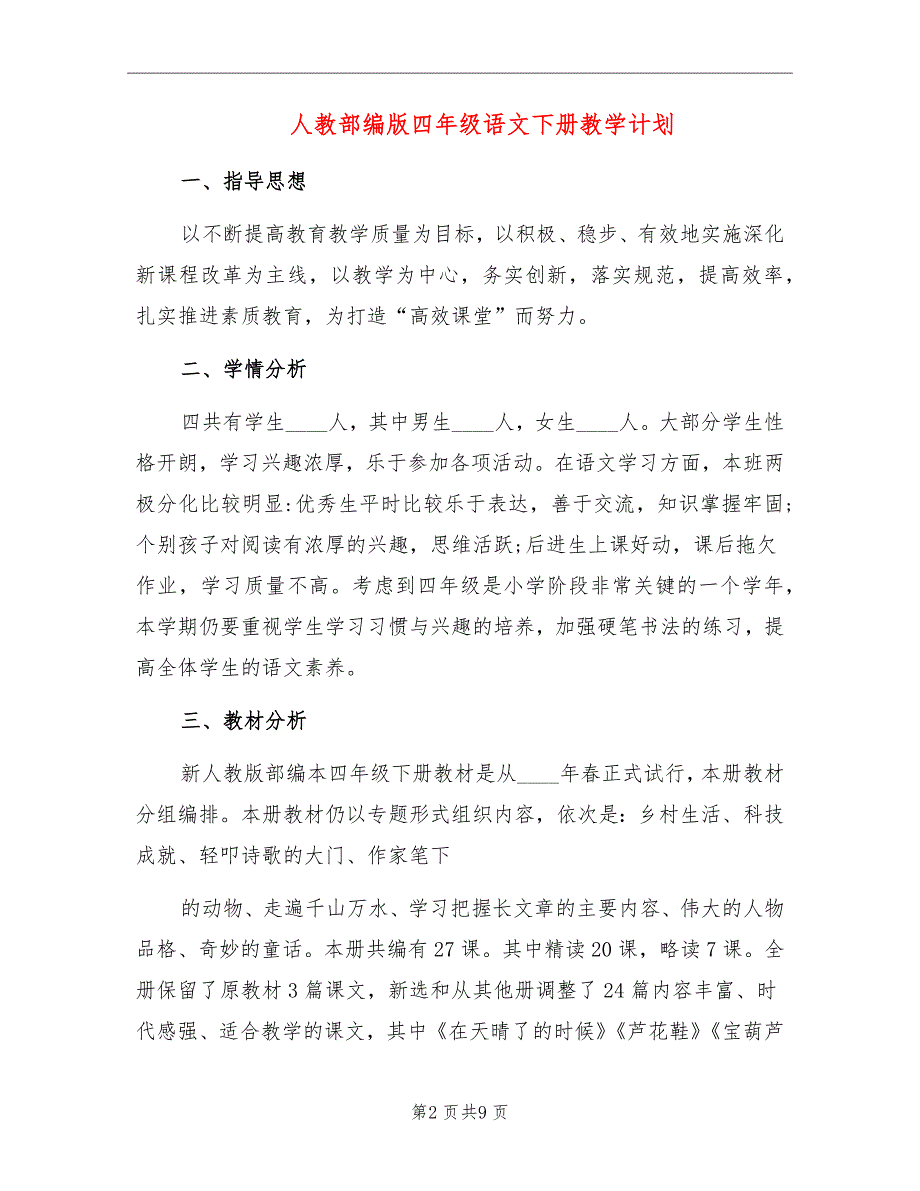 人教部编版四年级语文下册教学计划

一、指导思想

以不断提高教育教学质量为目标，以积极、稳步、有效地实施深化新课程改革为主线，以教学为中心，务实创新，落实规范，提高效率，扎实推进素质教育，为打造“高效课堂”而努力。

二、学情分析

四共有学生____人，其中男生____人，女生____人。大部分学生性格开朗，学习兴趣浓厚，乐于参加各项活动。在语文学习方面，本班两极分化比较明显:优秀生平时比较乐于表达，善于交流，知识掌握牢固;个别孩子对阅读有浓厚的兴趣，思维活跃;后进生上课好动，课后拖欠作业，学习质量不高。考虑到四年级是小学阶段非常关键的一个学年，本学期仍要重视学生学习习惯与兴趣的培养，加强硬笔书法的练习，提高全体学生的语文素养。

三、教材分析

新人教版部编本四年级下册教材是从____年春正式试行，本册教材分组编排。本册教材仍以专题形式组织内容，依次是：乡村生活、科技成就、轻叩诗歌的大门、作家笔下

的动物、走遍千山万水、学习把握长文章的主要内容、伟大的人物品格、奇妙的童话。本册共编有27课。其中精读20课，略读7课。全册保留了原教材3篇课文，新选和从其他册调整了24篇内容丰富、时代感强、适合教学的课文，其中《在天晴了的时候》《芦花鞋》《宝葫芦

第2页共9页